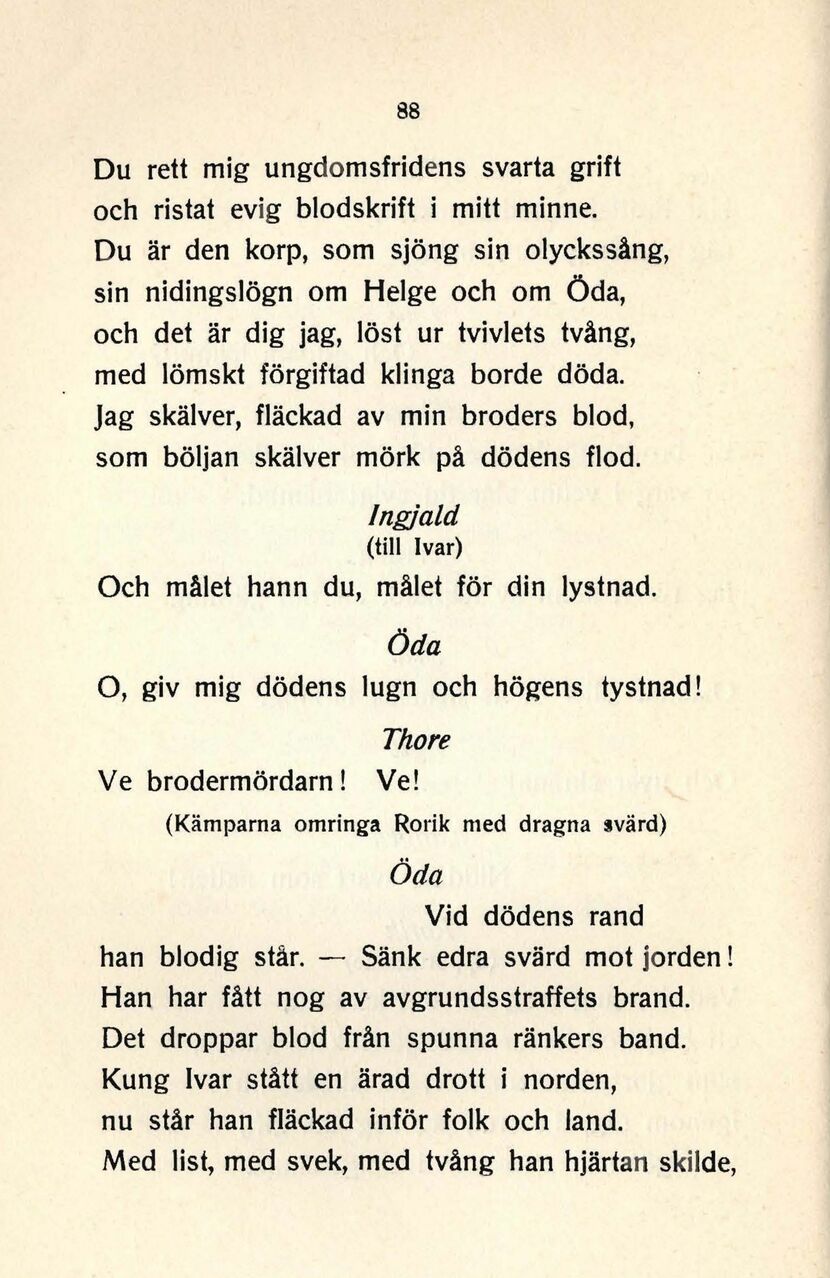 88

Du rett mig ungdomsfridens svarta grift
och ristat evig blodskrift i mitt minne.
Du är den korp, som sjöng sin olyckssång,
sin nidingslögn om Helge och om Öda,
och det är dig jag, löst ur tvivlets tvång,
med lömskt förgiftad klinga borde döda.
Jag skälver, fläckad av min broders blod,
som böljan skälver mörk på dödens flod.

Ingjald
(till Ivar)

Och målet hann du, målet för din lystnad.

Öda

O, giv mig dödens lugn och högens tystnad!

Thore

Ve brodermördarn! Ve!

(Kämparna omringa Rorik med dragna svärd)

Öda

Vid dödens rand
han blodig står. — Sänk edra svärd mot jorden!
Han har fått nog av avgrundsstraffets brand.
Det droppar blod från spunna ränkers band.
Kung Ivar stått en ärad drott i norden,
nu står han fläckad inför folk och land.
Med list, med svek, med tvång han hjärtan skilde,